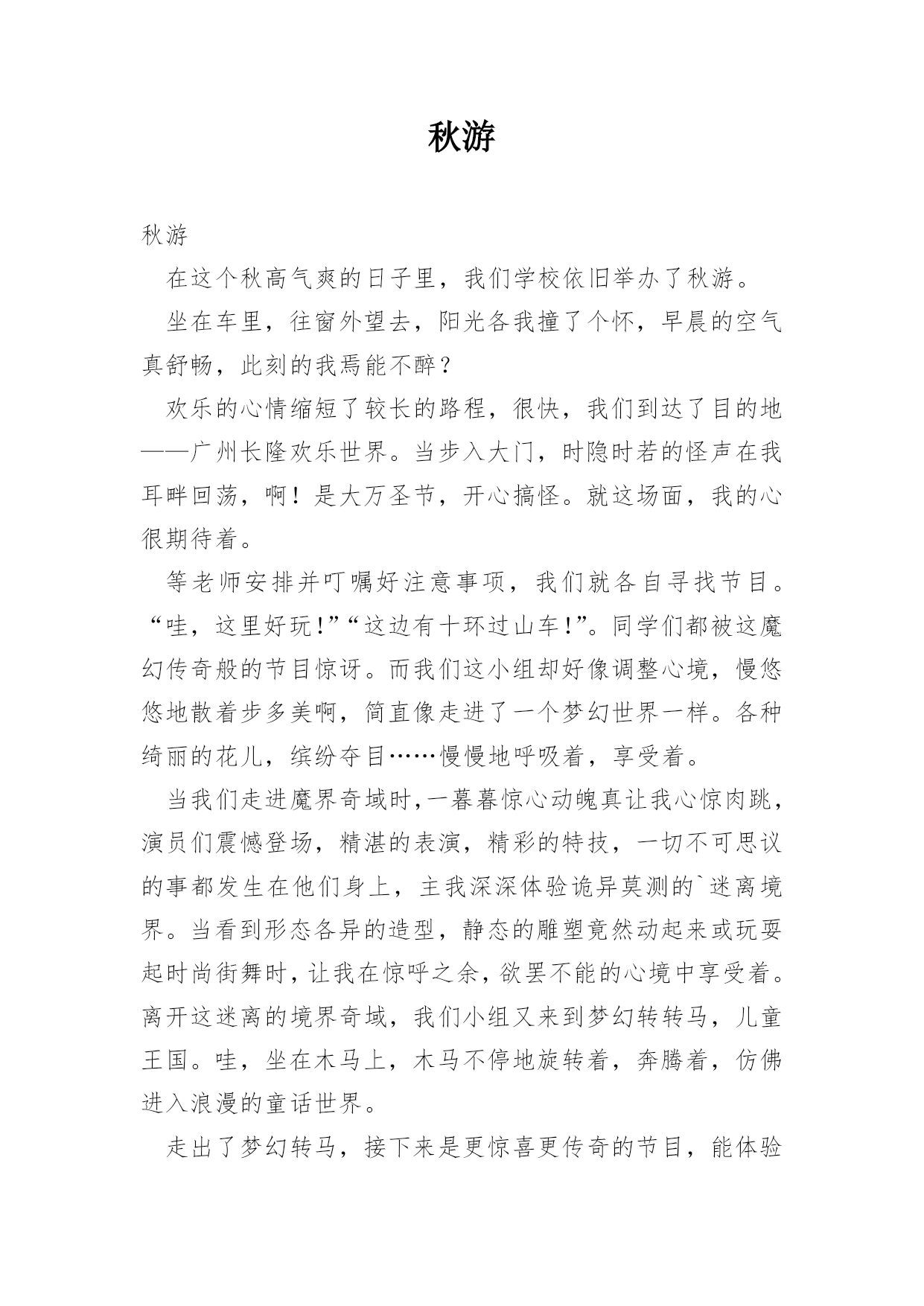 秋游

秋游

在这个秋高气爽的日子里，我们学校依旧举办了秋游。

坐在车里，往窗外望去，阳光各我撞了个怀，早晨的空气真舒畅，此刻的我焉能不醉？

欢乐的心情缩短了较长的路程，很快，我们到达了目的地——广州长隆欢乐世界。当步入大门，时隐时若的怪声在我耳畔回荡，啊！是大万圣节，开心搞怪。就这场面，我的心很期待着。

等老师安排并叮嘱好注意事项，我们就各自寻找节目。“哇，这里好玩！”“这边有十环过山车！”。同学们都被这魔幻传奇般的节目惊讶。而我们这小组却好像调整心境，慢悠悠地散着步多美啊，简直像走进了一个梦幻世界一样。各种绮丽的花儿，缤纷夺目……慢慢地呼吸着，享受着。

当我们走进魔界奇域时,一幕幕惊心动魄真让我心惊肉跳，演员们震憾登场，精湛的表演，精彩的特技，一切不可思议的事都发生在他们身上，主我深深体验诡异莫测的`迷离境界。当看到形态各异的造型，静态的雕塑竟然动起来或玩耍起时尚街舞时，让我在惊呼之余，欲罢不能的心境中享受着。离开这迷离的境界奇域，我们小组又来到梦幻转转马，儿童王国。哇，坐在木马上，木马不停地旋转着，奔腾着，仿佛进入浪漫的童话世界。

走出了梦幻转马，接下来是更惊喜更传奇的节目，能体验